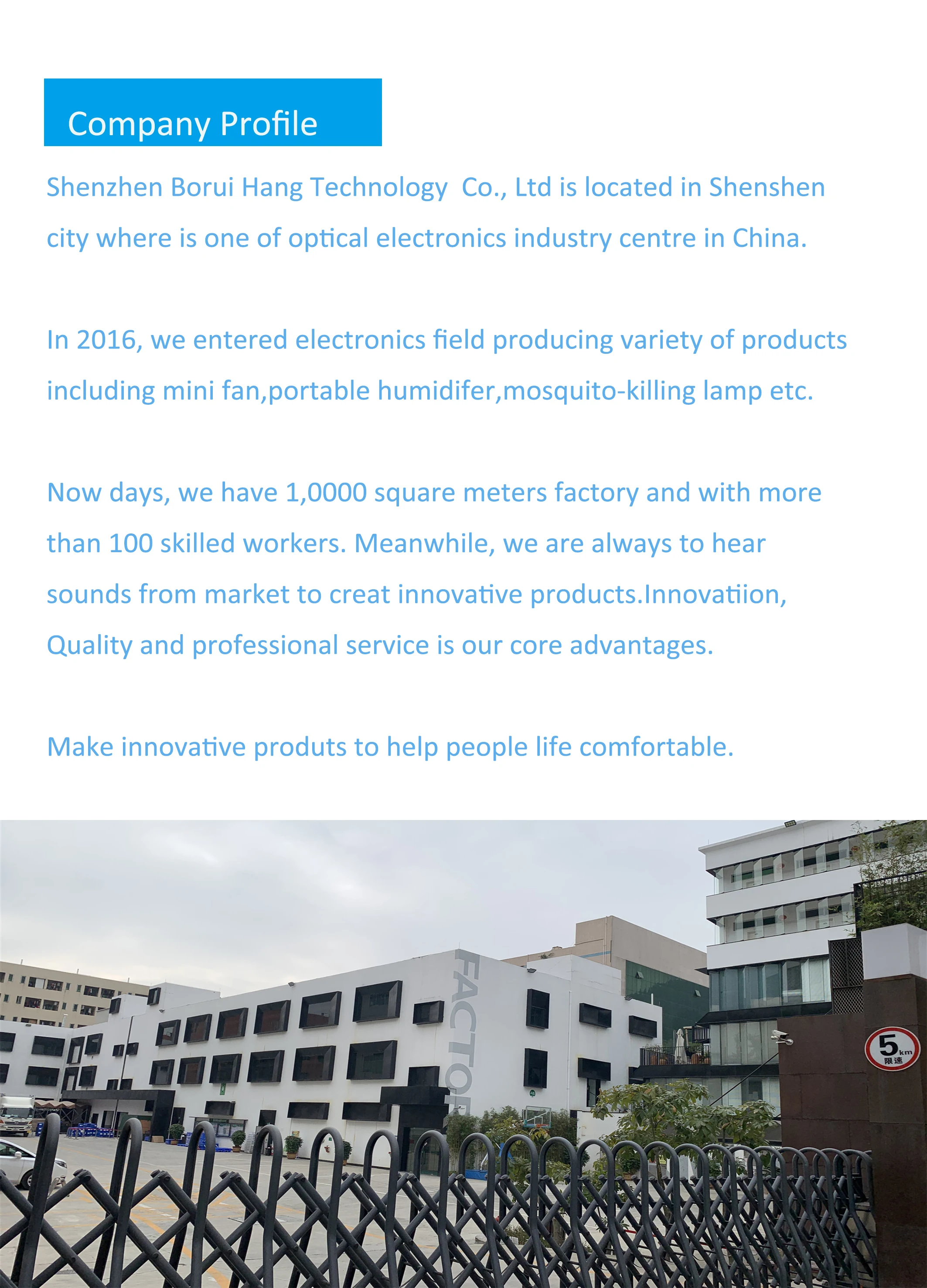 Company Profile

Shenzhen Borui Hang Technology  Co., Ltd is located in Shenshen city where is one of optical electronics industry centre in China.

In 2016, we entered electronics field producing variety of products including mini fan,portable humidifer,mosquito-killing lamp etc.

Now days, we have 1,0000 square meters factory and with more than 100 skilled workers. Meanwhile, we are always to hear sounds from market to creat innovative products.Innovatiion, Quality and professional service is our core advantages.

Make innovative produts to help people life comfortable.

FACTOR

5 km
限速